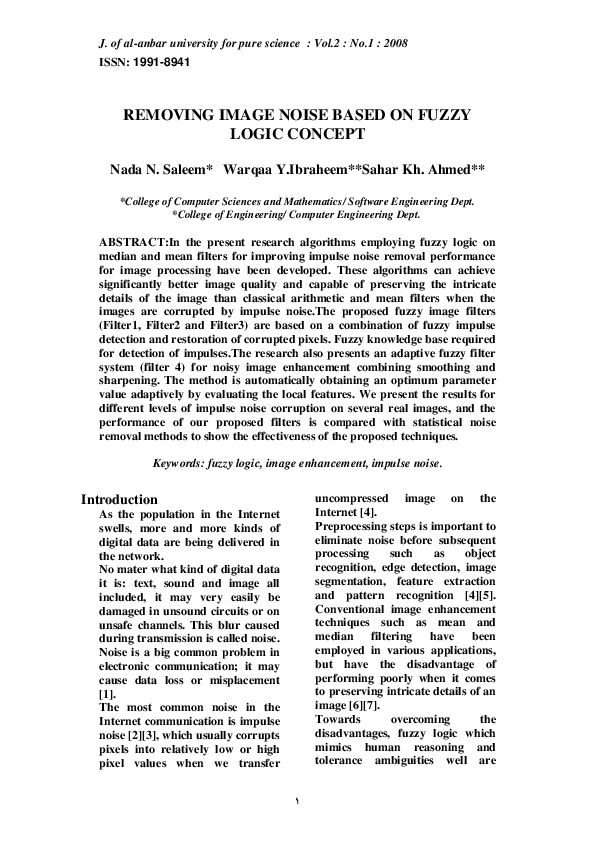 J. of al-anbar university for pure science : Vol.2 : No.1 : 2008
ISSN: 1991-8941

REMOVING IMAGE NOISE BASED ON FUZZY LOGIC CONCEPT

Nada N. Saleem* Warqaa Y.Ibraheem**Sahar Kh. Ahmed**

*College of Computer Sciences and Mathematics/ Software Engineering Dept.
*College of Engineering/ Computer Engineering Dept.

ABSTRACT:In the present research algorithms employing fuzzy logic on median and mean filters for improving impulse noise removal performance for image processing have been developed. These algorithms can achieve significantly better image quality and capable of preserving the intricate details of the image than classical arithmetic and mean filters when the images are corrupted by impulse noise.The proposed fuzzy image filters (Filter1, Filter2 and Filter3) are based on a combination of fuzzy impulse detection and restoration of corrupted pixels. Fuzzy knowledge base required for detection of impulses.The research also presents an adaptive fuzzy filter system (filter 4) for noisy image enhancement combining smoothing and sharpening. The method is automatically obtaining an optimum parameter value adaptively by evaluating the local features. We present the results for different levels of impulse noise corruption on several real images, and the performance of our proposed filters is compared with statistical noise removal methods to show the effectiveness of the proposed techniques.

Keywords: fuzzy logic, image enhancement, impulse noise.

Introduction
As the population in the Internet swells, more and more kinds of digital data are being delivered in the network.
No mater what kind of digital data it is: text, sound and image all included, it may very easily be damaged in unsound circuits or on unsafe channels. This blur caused during transmission is called noise. Noise is a big common problem in electronic communication; it may cause data loss or misplacement [1].
The most common noise in the Internet communication is impulse noise [2][3], which usually corrupts pixels into relatively low or high pixel values when we transfer uncompressed image on the Internet [4].
Preprocessing steps is important to eliminate noise before subsequent processing such as object recognition, edge detection, image segmentation, feature extraction and pattern recognition [4][5]. Conventional image enhancement techniques such as mean and median filtering have been employed in various applications, but have the disadvantage of performing poorly when it comes to preserving intricate details of an image [6][7].
Towards overcoming the disadvantages, fuzzy logic which mimics human reasoning and tolerance ambiguities well are

١